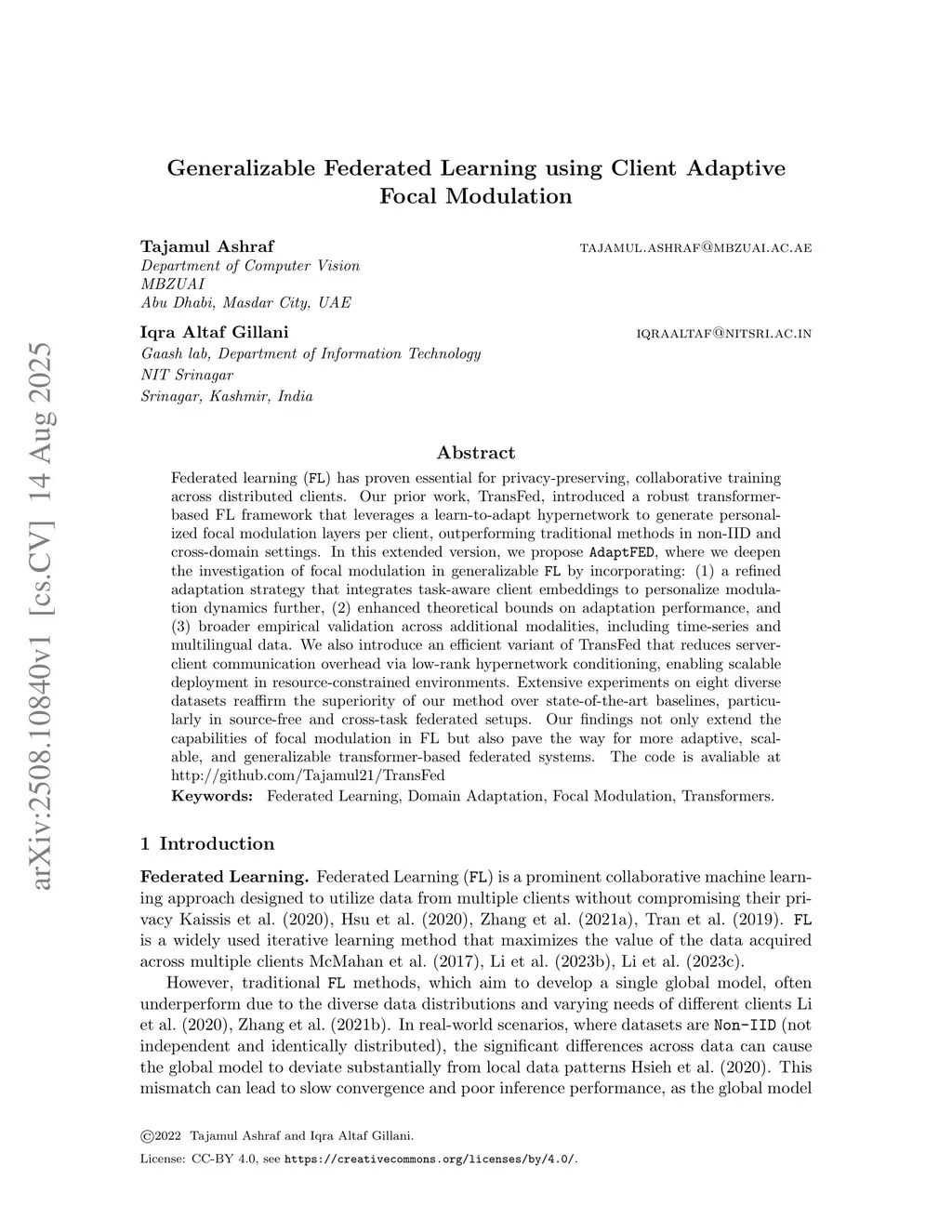 arXiv:2508.10840v1 [cs.CV] 14 Aug 2025

Generalizable Federated Learning using Client Adaptive Focal Modulation

Tajamul Ashraf TAJAMUL.ASHRAF@MBZUAI.AC.AE
Department of Computer Vision
MBZUAI
Abu Dhabi, Masdar City, UAE

Iqra Altaf Gillani IQRAALTAF@NITSRI.AC.IN
Gaash lab, Department of Information Technology
NIT Srinagar
Srinagar, Kashmir, India

Abstract

Federated learning (FL) has proven essential for privacy-preserving, collaborative training across distributed clients. Our prior work, TransFed, introduced a robust transformer-based FL framework that leverages a learn-to-adapt hypernetwork to generate personalized focal modulation layers per client, outperforming traditional methods in non-IID and cross-domain settings. In this extended version, we propose AdaptFED, where we deepen the investigation of focal modulation in generalizable FL by incorporating: (1) a refined adaptation strategy that integrates task-aware client embeddings to personalize modulation dynamics further, (2) enhanced theoretical bounds on adaptation performance, and (3) broader empirical validation across additional modalities, including time-series and multilingual data. We also introduce an efficient variant of TransFed that reduces server-client communication overhead via low-rank hypernetwork conditioning, enabling scalable deployment in resource-constrained environments. Extensive experiments on eight diverse datasets reaffirm the superiority of our method over state-of-the-art baselines, particularly in source-free and cross-task federated setups. Our findings not only extend the capabilities of focal modulation in FL but also pave the way for more adaptive, scalable, and generalizable transformer-based federated systems. The code is avaliable at http://github.com/Tajamul21/TransFed

Keywords: Federated Learning, Domain Adaptation, Focal Modulation, Transformers.

1 Introduction

Federated Learning. Federated Learning (FL) is a prominent collaborative machine learning approach designed to utilize data from multiple clients without compromising their privacy Kaissis et al. (2020), Hsu et al. (2020), Zhang et al. (2021a), Tran et al. (2019). FL is a widely used iterative learning method that maximizes the value of the data acquired across multiple clients McMahan et al. (2017), Li et al. (2023b), Li et al. (2023c).

However, traditional FL methods, which aim to develop a single global model, often underperform due to the diverse data distributions and varying needs of different clients Li et al. (2020), Zhang et al. (2021b). In real-world scenarios, where datasets are Non-IID (not independent and identically distributed), the significant differences across data can cause the global model to deviate substantially from local data patterns Hsieh et al. (2020). This mismatch can lead to slow convergence and poor inference performance, as the global model

©2022 Tajamul Ashraf and Iqra Altaf Gillani.
License: CC-BY 4.0, see https://creativecommons.org/licenses/by/4.0/.